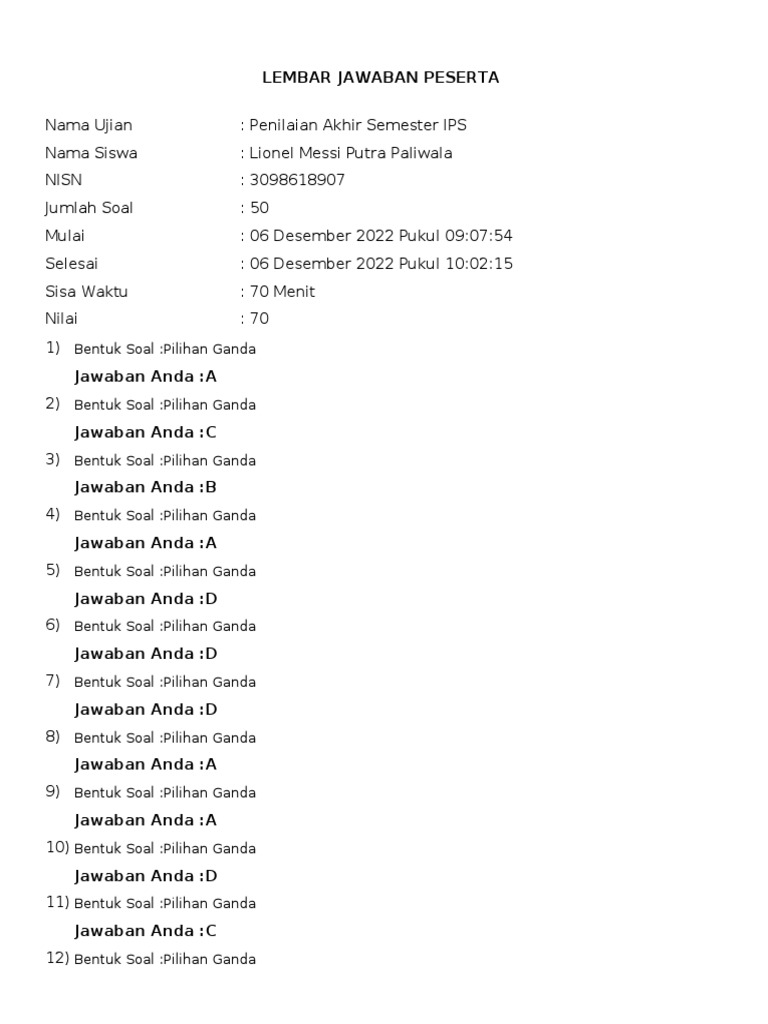 LEMBAR JAWABAN PESERTA

Nama Ujian : Penilaian Akhir Semester IPS
Nama Siswa : Lionel Messi Putra Paliwala
NISN : 3098618907
Jumlah Soal : 50
Mulai : 06 Desember 2022 Pukul 09:07:54
Selesai : 06 Desember 2022 Pukul 10:02:15
Sisa Waktu : 70 Menit
Nilai : 70

1) Bentuk Soal :Pilihan Ganda
Jawaban Anda :A
2) Bentuk Soal :Pilihan Ganda
Jawaban Anda :C
3) Bentuk Soal :Pilihan Ganda
Jawaban Anda :B
4) Bentuk Soal :Pilihan Ganda
Jawaban Anda :A
5) Bentuk Soal :Pilihan Ganda
Jawaban Anda :D
6) Bentuk Soal :Pilihan Ganda
Jawaban Anda :D
7) Bentuk Soal :Pilihan Ganda
Jawaban Anda :D
8) Bentuk Soal :Pilihan Ganda
Jawaban Anda :A
9) Bentuk Soal :Pilihan Ganda
Jawaban Anda :A
10) Bentuk Soal :Pilihan Ganda
Jawaban Anda :D
11) Bentuk Soal :Pilihan Ganda
Jawaban Anda :C
12) Bentuk Soal :Pilihan Ganda